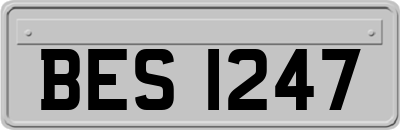 BES 1247